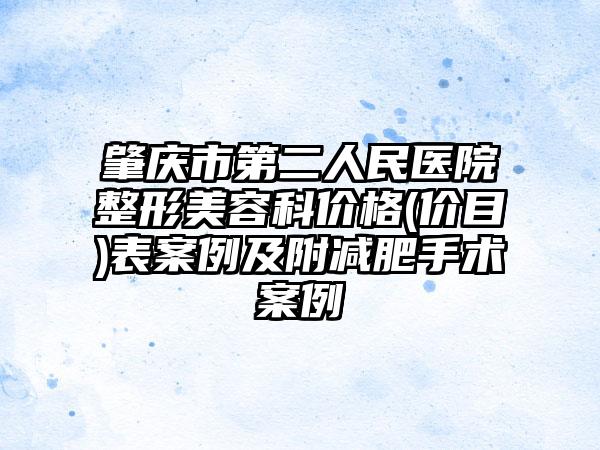 肇庆市第二人民医院整形美容科价格(价目)表案例及附减肥手术案例